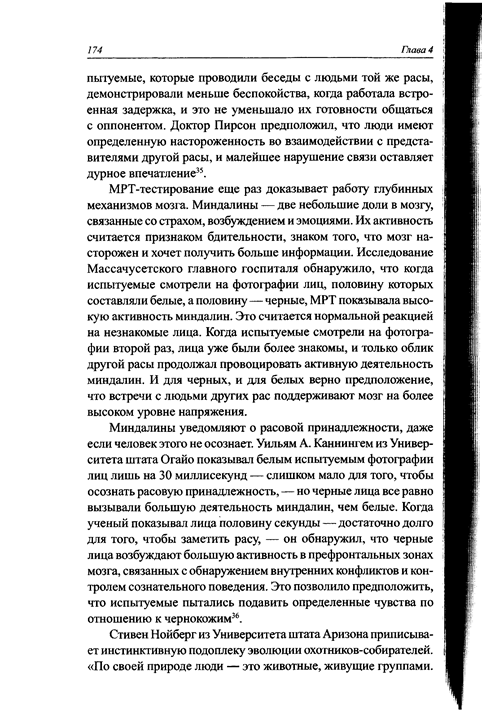 174 Глава 4

пытуемые, которые проводили беседы с людьми той же расы, демонстрировали меньше беспокойства, когда работала встроенная задержка, и это не уменьшало их готовности общаться с оппонентом. Доктор Пирсон предположил, что люди имеют определенную настороженность во взаимодействии с представителями другой расы, и малейшее нарушение связи оставляет дурное впечатление$^{35}$.

МРТ-тестирование еще раз доказывает работу глубинных механизмов мозга. Миндалины — две небольшие доли в мозгу, связанные со страхом, возбуждением и эмоциями. Их активность считается признаком бдительности, знаком того, что мозг насторожен и хочет получить больше информации. Исследование Массачусетского главного госпиталя обнаружило, что когда испытуемые смотрели на фотографии лиц, половину которых составляли белые, а половину — черные, МРТ показывала высокую активность миндалин. Это считается нормальной реакцией на незнакомые лица. Когда испытуемые смотрели на фотографии второй раз, лица уже были более знакомы, и только облик другой расы продолжал провоцировать активную деятельность миндалин. И для черных, и для белых верно предположение, что встречи с людьми других рас поддерживают мозг на более высоком уровне напряжения.

Миндалины уведомляют о расовой принадлежности, даже если человек этого не осознает. Уильям А. Каннингем из Университета штата Огайо показывал белым испытуемым фотографии лиц лишь на 30 миллисекунд — слишком мало для того, чтобы осознать расовую принадлежность, — но черные лица все равно вызывали большую деятельность миндалин, чем белые. Когда ученый показывал лица половину секунды — достаточно долго для того, чтобы заметить расу, — он обнаружил, что черные лица возбуждают большую активность в префронтальных зонах мозга, связанных с обнаружением внутренних конфликтов и контролем сознательного поведения. Это позволило предположить, что испытуемые пытались подавить определенные чувства по отношению к чернокожим$^{36}$.

Стивен Нойберг из Университета штата Аризона приписывает инстинктивную подоплеку эволюции охотников-собирателей. «По своей природе люди — это животные, живущие группами.